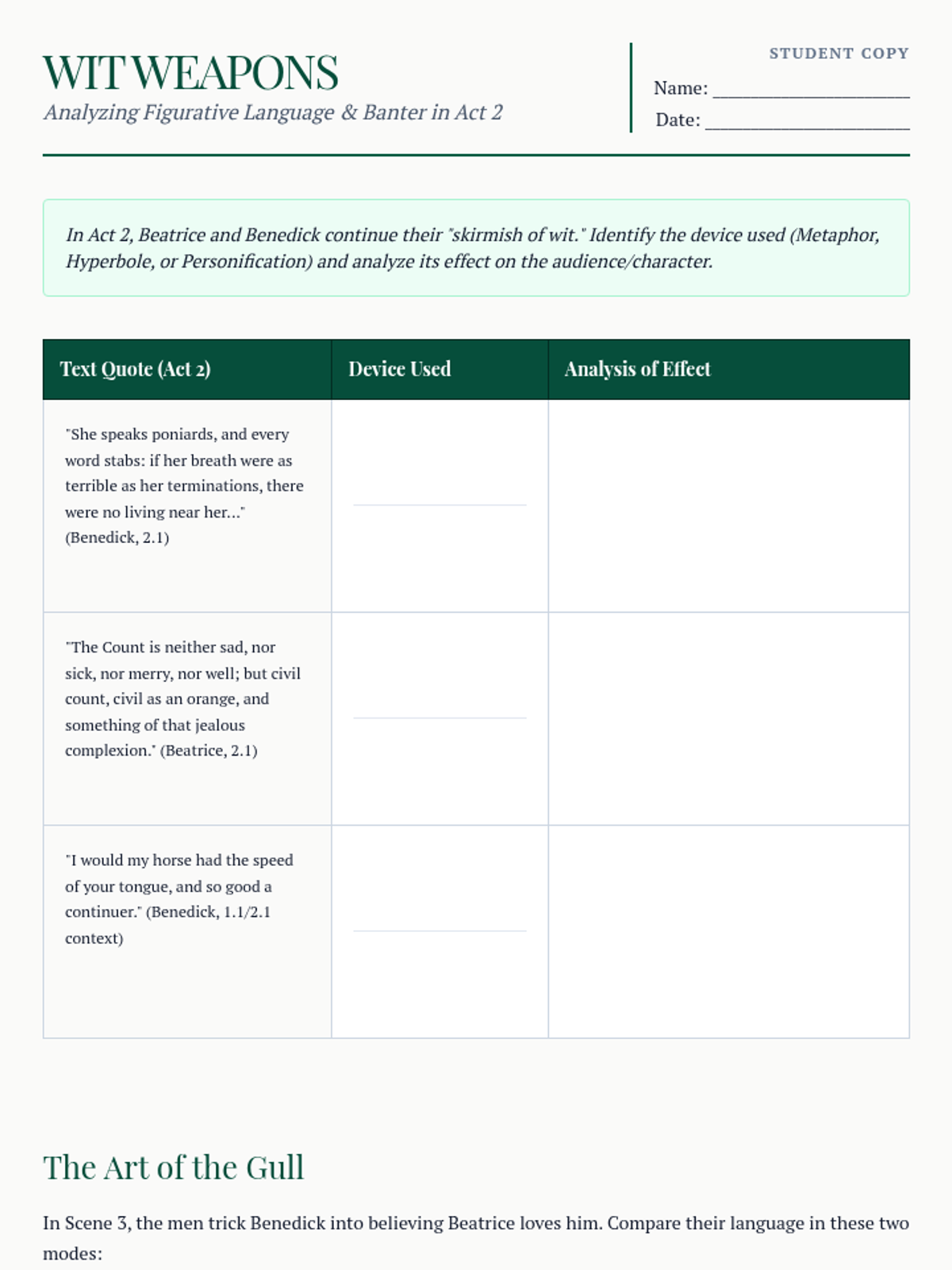 WIT WEAPONS
Analyzing Figurative Language & Banter in Act 2

STUDENT COPY
Name: ____________________
Date: ____________________

In Act 2, Beatrice and Benedick continue their "skirmish of wit." Identify the device used (Metaphor, Hyperbole, or Personification) and analyze its effect on the audience/character.

| Text Quote (Act 2) | Device Used | Analysis of Effect |
|---|---|---|
| "She speaks poniards, and every word stabs: if her breath were as terrible as her terminations, there were no living near her..." (Benedick, 2.1) | | |
| "The Count is neither sad, nor sick, nor merry, nor well; but civil count, civil as an orange, and something of that jealous complexion." (Beatrice, 2.1) | | |
| "I would my horse had the speed of your tongue, and so good a continuer." (Benedick, 1.1/2.1 context) | | |

The Art of the Gull

In Scene 3, the men trick Benedick into believing Beatrice loves him. Compare their language in these two modes: